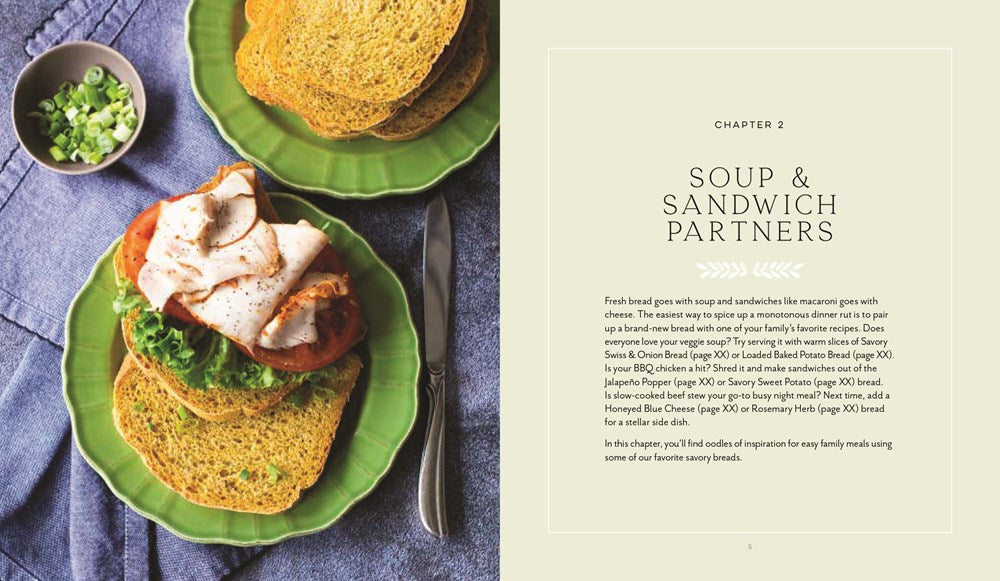 CHAPTER 2

SOUP & SANDWICH PARTNERS

Fresh bread goes with soup and sandwiches like macaroni goes with cheese. The easiest way to spice up a monotonous dinner rut is to pair up a brand-new bread with one of your family's favorite recipes. Does everyone love your veggie soup? Try serving it with warm slices of Savory Swiss & Onion Bread (page XX) or Loaded Baked Potato Bread (page XX). Is your BBQ chicken a hit? Shred it and make sandwiches out of the Jalapeño Popper (page XX) or Savory Sweet Potato (page XX) bread. Is slow-cooked beef stew your go-to busy night meal? Next time, add a Honeyed Blue Cheese (page XX) or Rosemary Herb (page XX) bread for a stellar side dish.

In this chapter, you'll find oodles of inspiration for easy family meals using some of our favorite savory breads.

5